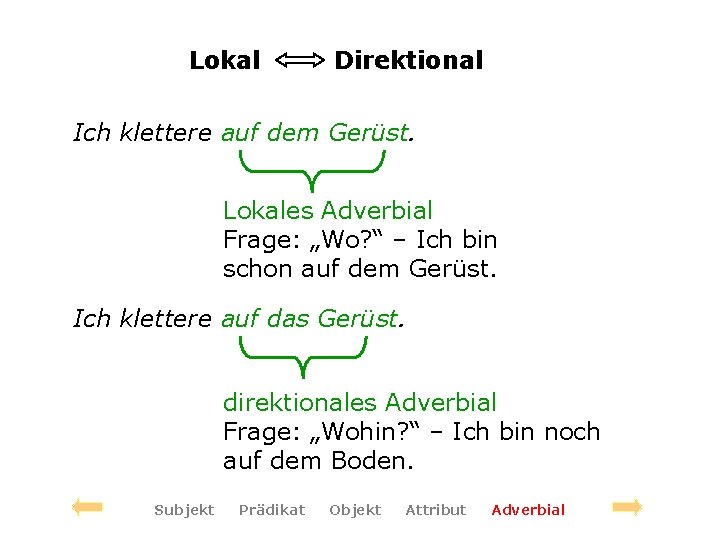 Lokal ⟺ Direktional

Ich klettere auf dem Gerüst.

Lokales Adverbial
Frage: „Wo?“ – Ich bin schon auf dem Gerüst.

Ich klettere auf das Gerüst.

direktionales Adverbial
Frage: „Wohin?“ – Ich bin noch auf dem Boden.

Subjekt Prädikat Objekt Attribut Adverbial